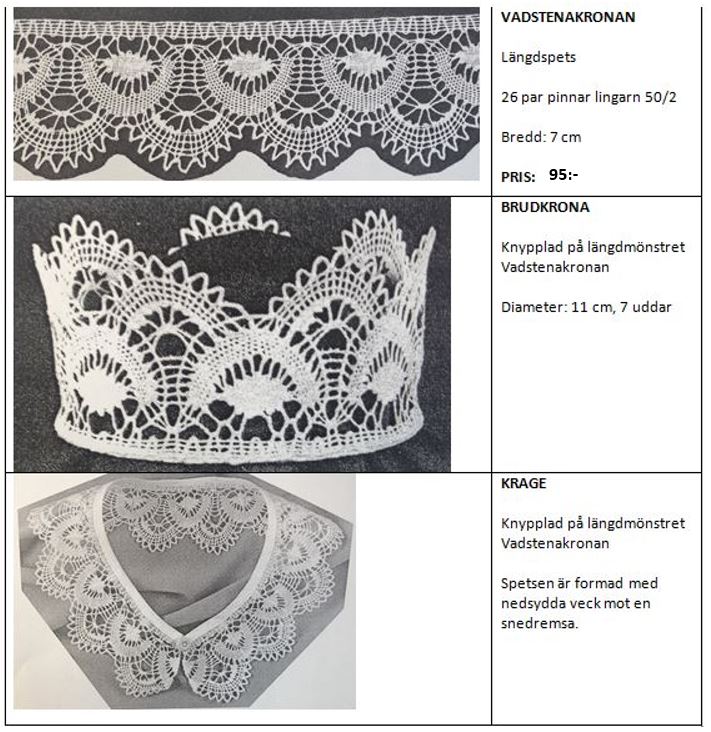 VADSTENAKRONAN

Längdspets

26 par pinnar lingarn 50/2

Bredd: 7 cm

PRIS: 95:-

BRUDKRONA

Knypplad på längdmönstret Vadstenakronan

Diameter: 11 cm, 7 uddar

KRAGE

Knypplad på längdmönstret Vadstenakronan

Spetsen är formad med nedsydda veck mot en snedremsa.